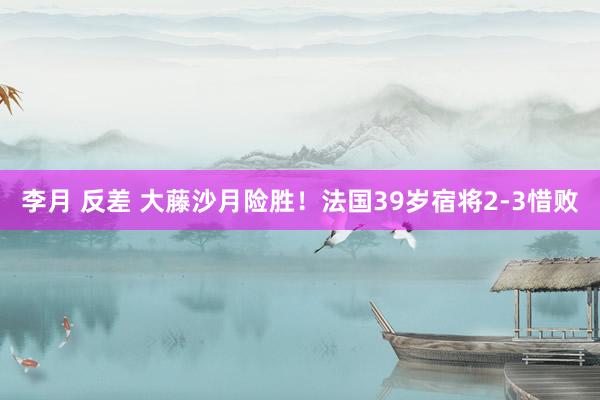 李月 反差 大藤沙月险胜！法国39岁宿将2-3惜败